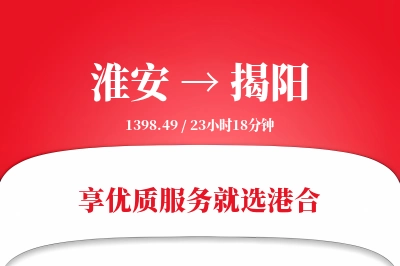 淮安 → 揭阳

1398.49 / 23小时18分钟

享优质服务就选港合